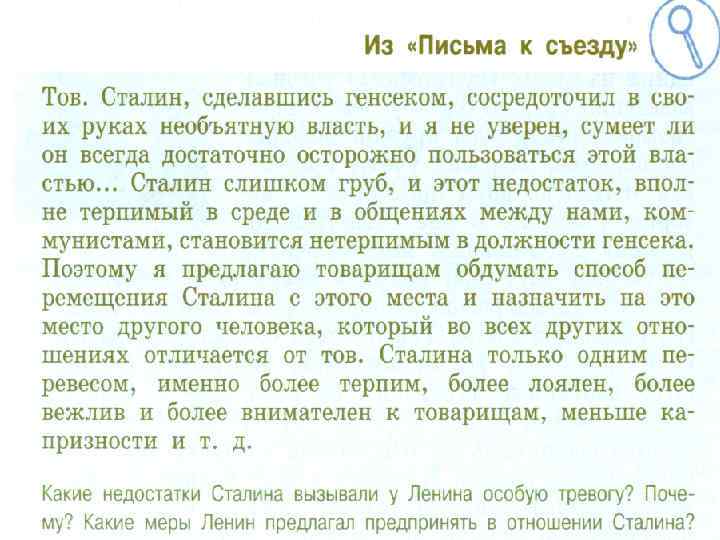 Из «Письма к съезду»

Тов. Сталин, сделавшись генсеком, сосредоточил в своих руках необъятную власть, и я не уверен, сумеет ли он всегда достаточно осторожно пользоваться этой властью... Сталин слишком груб, и этот недостаток, вполне терпимый в среде и в общениях между нами, коммунистами, становится нетерпимым в должности генсека. Поэтому я предлагаю товарищам обдумать способ перемещения Сталина с этого места и назначить на это место другого человека, который во всех других отношениях отличается от тов. Сталина только одним перевесом, именно более терпим, более лоялен, более вежлив и более внимателен к товарищам, меньше капризности и т. д.

Какие недостатки Сталина вызывали у Ленина особую тревогу? Почему? Какие меры Ленин предлагал предпринять в отношении Сталина?